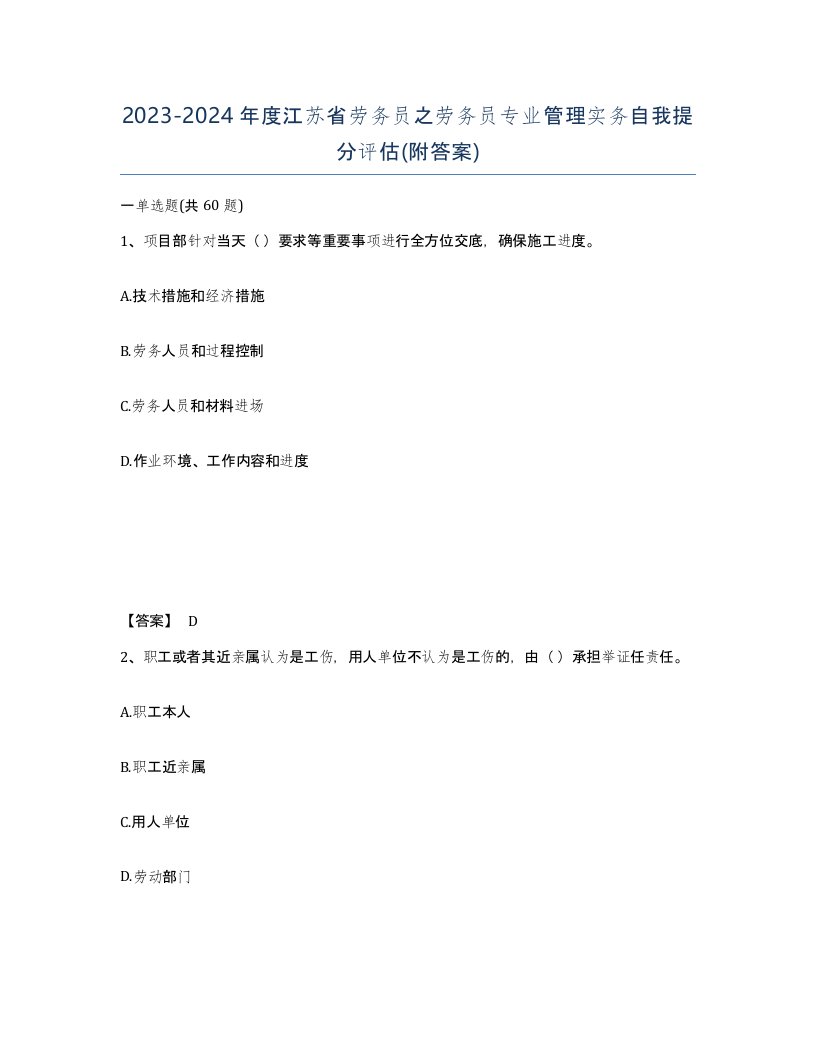 2023-2024年度江苏省劳务员之劳务员专业管理实务自我提分评估(附答案)

一单选题(共 60 题)

1、项目部针对当天（）要求等重要事项进行全方位交底，确保施工进度。

A.技术措施和经济措施

B.劳务人员和过程控制

C.劳务人员和材料进场

D.作业环境、工作内容和进度

【答案】 D

2、职工或者其近亲属认为是工伤，用人单位不认为是工伤的，由（）承担举证任责任。

A.职工本人

B.职工近亲属

C.用人单位

D.劳动部门